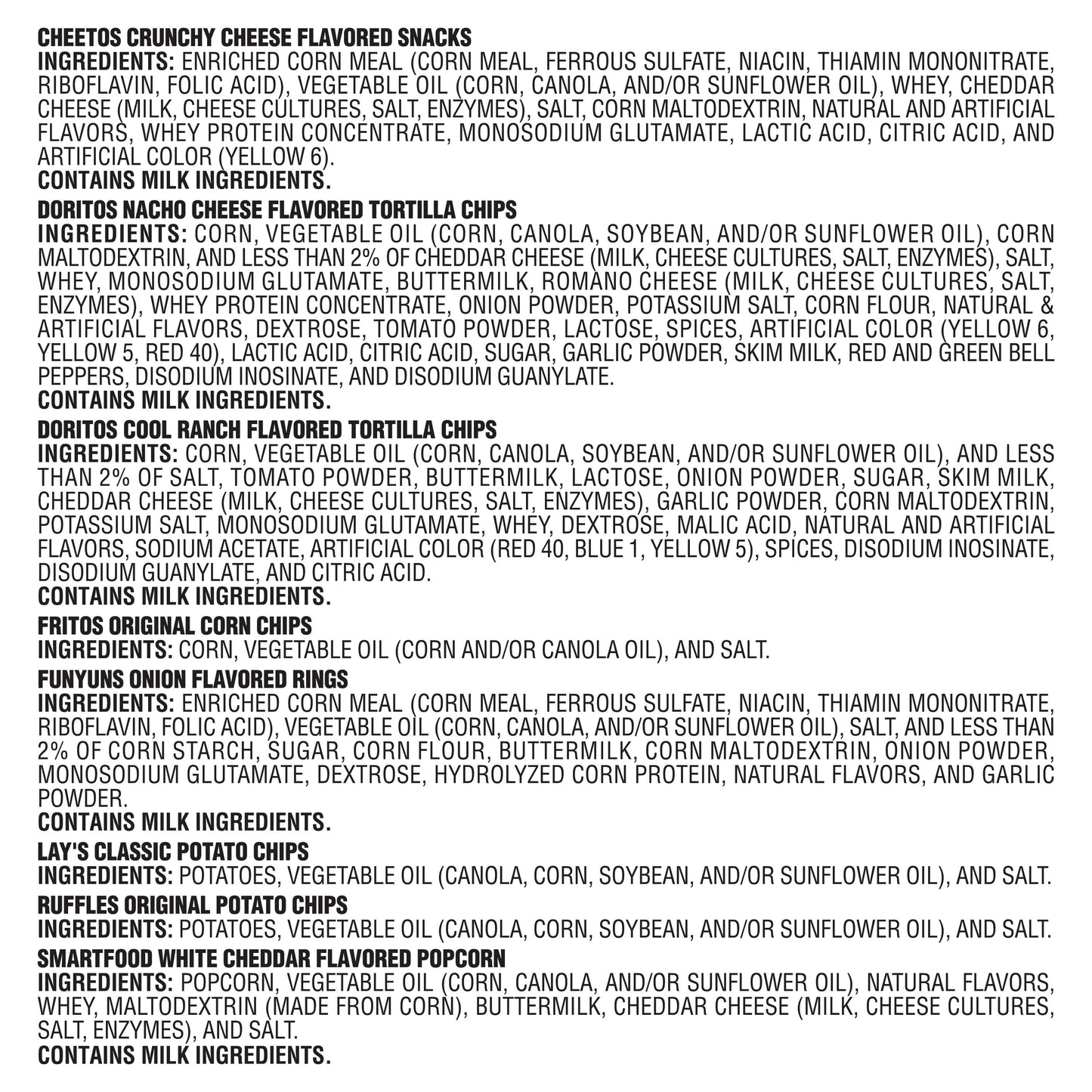 CHEETOS CRUNCHY CHEESE FLAVORED SNACKS
INGREDIENTS: ENRICHED CORN MEAL (CORN MEAL, FERROUS SULFATE, NIACIN, THIAMIN MONONITRATE, RIBOFLAVIN, FOLIC ACID), VEGETABLE OIL (CORN, CANOLA, AND/OR SUNFLOWER OIL), WHEY, CHEDDAR CHEESE (MILK, CHEESE CULTURES, SALT, ENZYMES), SALT, CORN MALTODEXTRIN, NATURAL AND ARTIFICIAL FLAVORS, WHEY PROTEIN CONCENTRATE, MONOSODIUM GLUTAMATE, LACTIC ACID, CITRIC ACID, AND ARTIFICIAL COLOR (YELLOW 6).
CONTAINS MILK INGREDIENTS.

DORITOS NACHO CHEESE FLAVORED TORTILLA CHIPS
INGREDIENTS: CORN, VEGETABLE OIL (CORN, CANOLA, SOYBEAN, AND/OR SUNFLOWER OIL), CORN MALTODEXTRIN, AND LESS THAN 2% OF CHEDDAR CHEESE (MILK, CHEESE CULTURES, SALT, ENZYMES), SALT, WHEY, MONOSODIUM GLUTAMATE, BUTTERMILK, ROMANO CHEESE (MILK, CHEESE CULTURES, SALT, ENZYMES), WHEY PROTEIN CONCENTRATE, ONION POWDER, POTASSIUM SALT, CORN FLOUR, NATURAL & ARTIFICIAL FLAVORS, DEXTROSE, TOMATO POWDER, LACTOSE, SPICES, ARTIFICIAL COLOR (YELLOW 6, YELLOW 5, RED 40), LACTIC ACID, CITRIC ACID, SUGAR, GARLIC POWDER, SKIM MILK, RED AND GREEN BELL PEPPERS, DISODIUM INOSINATE, AND DISODIUM GUANYLATE.
CONTAINS MILK INGREDIENTS.

DORITOS COOL RANCH FLAVORED TORTILLA CHIPS
INGREDIENTS: CORN, VEGETABLE OIL (CORN, CANOLA, SOYBEAN, AND/OR SUNFLOWER OIL), AND LESS THAN 2% OF SALT, TOMATO POWDER, BUTTERMILK, LACTOSE, ONION POWDER, SUGAR, SKIM MILK, CHEDDAR CHEESE (MILK, CHEESE CULTURES, SALT, ENZYMES), GARLIC POWDER, CORN MALTODEXTRIN, POTASSIUM SALT, MONOSODIUM GLUTAMATE, WHEY, DEXTROSE, MALIC ACID, NATURAL AND ARTIFICIAL FLAVORS, SODIUM ACETATE, ARTIFICIAL COLOR (RED 40, BLUE 1, YELLOW 5), SPICES, DISODIUM INOSINATE, DISODIUM GUANYLATE, AND CITRIC ACID.
CONTAINS MILK INGREDIENTS.

FRITOS ORIGINAL CORN CHIPS
INGREDIENTS: CORN, VEGETABLE OIL (CORN AND/OR CANOLA OIL), AND SALT.

FUNYUNS ONION FLAVORED RINGS
INGREDIENTS: ENRICHED CORN MEAL (CORN MEAL, FERROUS SULFATE, NIACIN, THIAMIN MONONITRATE, RIBOFLAVIN, FOLIC ACID), VEGETABLE OIL (CORN, CANOLA, AND/OR SUNFLOWER OIL), SALT, AND LESS THAN 2% OF CORN STARCH, SUGAR, CORN FLOUR, BUTTERMILK, CORN MALTODEXTRIN, ONION POWDER, MONOSODIUM GLUTAMATE, DEXTROSE, HYDROLYZED CORN PROTEIN, NATURAL FLAVORS, AND GARLIC POWDER.
CONTAINS MILK INGREDIENTS.

LAY'S CLASSIC POTATO CHIPS
INGREDIENTS: POTATOES, VEGETABLE OIL (CANOLA, CORN, SOYBEAN, AND/OR SUNFLOWER OIL), AND SALT.

RUFFLES ORIGINAL POTATO CHIPS
INGREDIENTS: POTATOES, VEGETABLE OIL (CANOLA, CORN, SOYBEAN, AND/OR SUNFLOWER OIL), AND SALT.

SMARTFOOD WHITE CHEDDAR FLAVORED POPCORN
INGREDIENTS: POPCORN, VEGETABLE OIL (CORN, CANOLA, AND/OR SUNFLOWER OIL), NATURAL FLAVORS, WHEY, MALTODEXTRIN (MADE FROM CORN), BUTTERMILK, CHEDDAR CHEESE (MILK, CHEESE CULTURES, SALT, ENZYMES), AND SALT.
CONTAINS MILK INGREDIENTS.